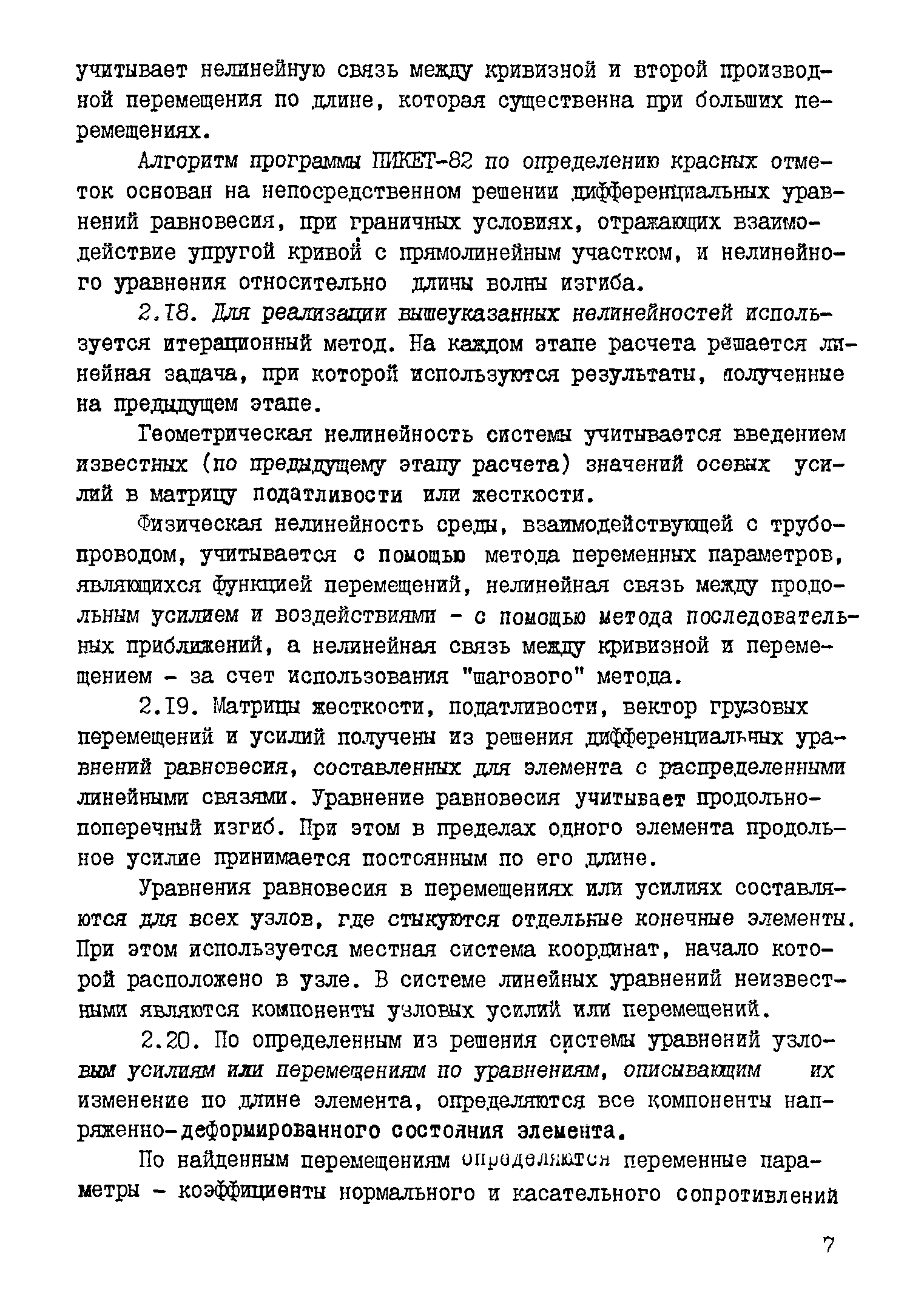 учитывает нелинейную связь между кривизной и второй производной перемещения по длине, которая существенна при больших перемещениях.

Алгоритм программы ПИКЕТ-82 по определению красных отметок основан на непосредственном решении дифференциальных уравнений равновесия, при граничных условиях, отражающих взаимодействие упругой кривой с прямолинейным участком, и нелинейного уравнения относительно длины волны изгиба.

2.18. Для реализации вышеуказанных нелинейностей используется итерационный метод. На каждом этапе расчета решается линейная задача, при которой используются результаты, полученные на предыдущем этапе.

Геометрическая нелинейность системы учитывается введением известных (по предыдущему этапу расчета) значений осевых усилий в матрицу податливости или жесткости.

Физическая нелинейность среды, взаимодействующей с трубопроводом, учитывается с помощью метода переменных параметров, являющихся функцией перемещений, нелинейная связь между продольным усилием и воздействиями - с помощью метода последовательных приближений, а нелинейная связь между кривизной и перемещением - за счет использования "шагового" метода.

2.19. Матрицы жесткости, податливости, вектор грузовых перемещений и усилий получены из решения дифференциальных уравнений равновесия, составленных для элемента с распределенными линейными связями. Уравнение равновесия учитывает продольно-поперечный изгиб. При этом в пределах одного элемента продольное усилие принимается постоянным по его длине.

Уравнения равновесия в перемещениях или усилиях составляются для всех узлов, где стыкуются отдельные конечные элементы. При этом используется местная система координат, начало которой расположено в узле. В системе линейных уравнений неизвестными являются компоненты узловых усилий или перемещений.

2.20. По определенным из решения системы уравнений узловым усилиям или перемещениям по уравнениям, описывающим их изменение по длине элемента, определяются все компоненты напряженно-деформированного состояния элемента.

По найденным перемещениям определяются переменные параметры - коэффициенты нормального и касательного сопротивлений

7